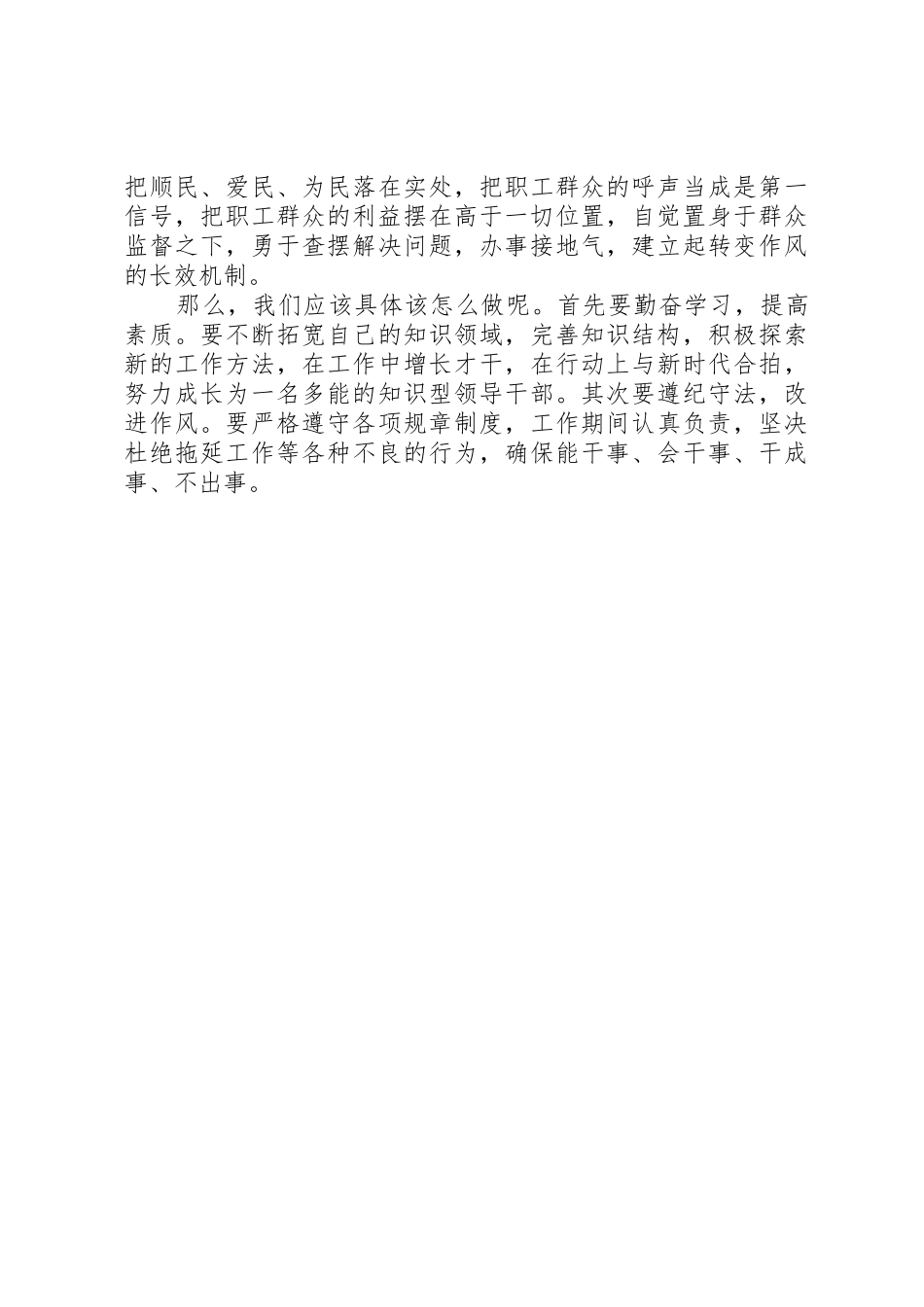 把顺民、爱民、为民落在实处，把职工群众的呼声当成是第一信号，把职工群众的利益摆在高于一切位置，自觉置身于群众监督之下，勇于查摆解决问题，办事接地气，建立起转变作风的长效机制。

那么，我们应该具体该怎么做呢。首先要勤奋学习，提高素质。要不断拓宽自己的知识领域，完善知识结构，积极探索新的工作方法，在工作中增长才干，在行动上与新时代合拍，努力成长为一名多能的知识型领导干部。其次要遵纪守法，改进作风。要严格遵守各项规章制度，工作期间认真负责，坚决杜绝拖延工作等各种不良的行为，确保能干事、会干事、干成事、不出事。